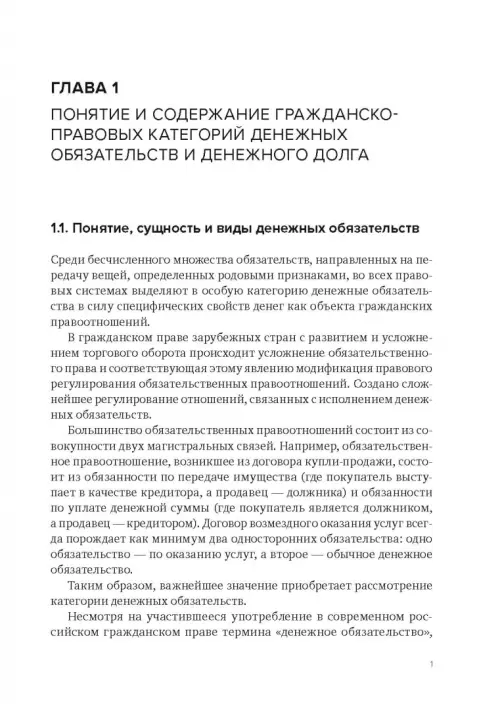 ГЛАВА 1

ПОНЯТИЕ И СОДЕРЖАНИЕ ГРАЖДАНСКО-ПРАВОВЫХ КАТЕГОРИЙ ДЕНЕЖНЫХ ОБЯЗАТЕЛЬСТВ И ДЕНЕЖНОГО ДОЛГА

1.1. Понятие, сущность и виды денежных обязательств

Среди бесчисленного множества обязательств, направленных на передачу вещей, определенных родовыми признаками, во всех правовых системах выделяют в особую категорию денежные обязательства в силу специфических свойств денег как объекта гражданских правоотношений.

В гражданском праве зарубежных стран с развитием и усложнением торгового оборота происходит усложнение обязательственного права и соответствующая этому явлению модификация правового регулирования обязательственных правоотношений. Создано сложнейшее регулирование отношений, связанных с исполнением денежных обязательств.

Большинство обязательственных правоотношений состоит из совокупности двух магистральных связей. Например, обязательственное правоотношение, возникшее из договора купли-продажи, состоит из обязанности по передаче имущества (где покупатель выступает в качестве кредитора, а продавец — должника) и обязанности по уплате денежной суммы (где покупатель является должником, а продавец — кредитором). Договор возмездного оказания услуг всегда порождает как минимум два односторонних обязательства: одно обязательство — по оказанию услуг, а второе — обычное денежное обязательство.

Таким образом, важнейшее значение приобретает рассмотрение категории денежных обязательств.

Несмотря на участившееся употребление в современном российском гражданском праве термина «денежное обязательство»,

1